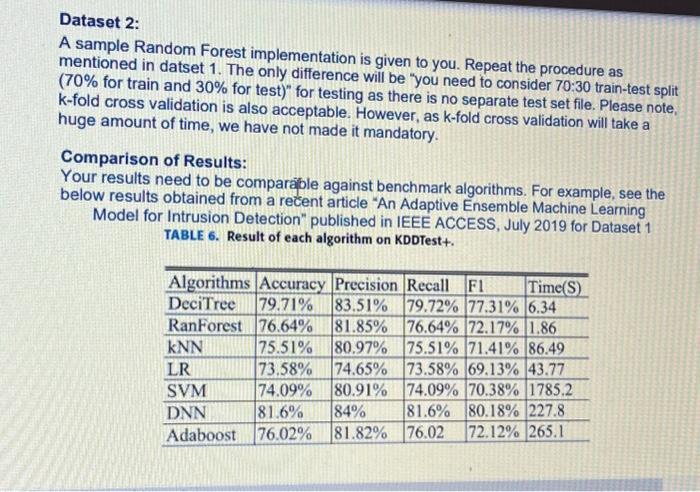 Dataset 2:
A sample Random Forest implementation is given to you. Repeat the procedure as mentioned in datset 1. The only difference will be "you need to consider 70:30 train-test split (70% for train and 30% for test)" for testing as there is no separate test set file. Please note, k-fold cross validation is also acceptable. However, as k-fold cross validation will take a huge amount of time, we have not made it mandatory.

Comparison of Results:
Your results need to be comparable against benchmark algorithms. For example, see the below results obtained from a recent article "An Adaptive Ensemble Machine Learning Model for Intrusion Detection" published in IEEE ACCESS, July 2019 for Dataset 1

TABLE 6. Result of each algorithm on KDDTest+.

| Algorithms | Accuracy | Precision | Recall | F1 | Time(S) |
|---|---|---|---|---|---|
| DeciTree | 79.71% | 83.51% | 79.72% | 77.31% | 6.34 |
| RanForest | 76.64% | 81.85% | 76.64% | 72.17% | 1.86 |
| kNN | 75.51% | 80.97% | 75.51% | 71.41% | 86.49 |
| LR | 73.58% | 74.65% | 73.58% | 69.13% | 43.77 |
| SVM | 74.09% | 80.91% | 74.09% | 70.38% | 1785.2 |
| DNN | 81.6% | 84% | 81.6% | 80.18% | 227.8 |
| Adaboost | 76.02% | 81.82% | 76.02 | 72.12% | 265.1 |